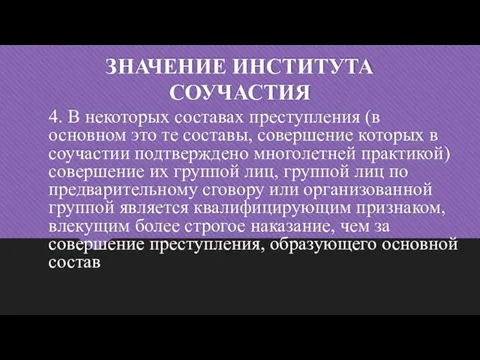 ЗНАЧЕНИЕ ИНСТИТУТА СОУЧАСТИЯ

4. В некоторых составах преступления (в основном это те составы, совершение которых в соучастии подтверждено многолетней практикой) совершение их группой лиц, группой лиц по предварительному сговору или организованной группой является квалифицирующим признаком, влекущим более строгое наказание, чем за совершение преступления, образующего основной состав